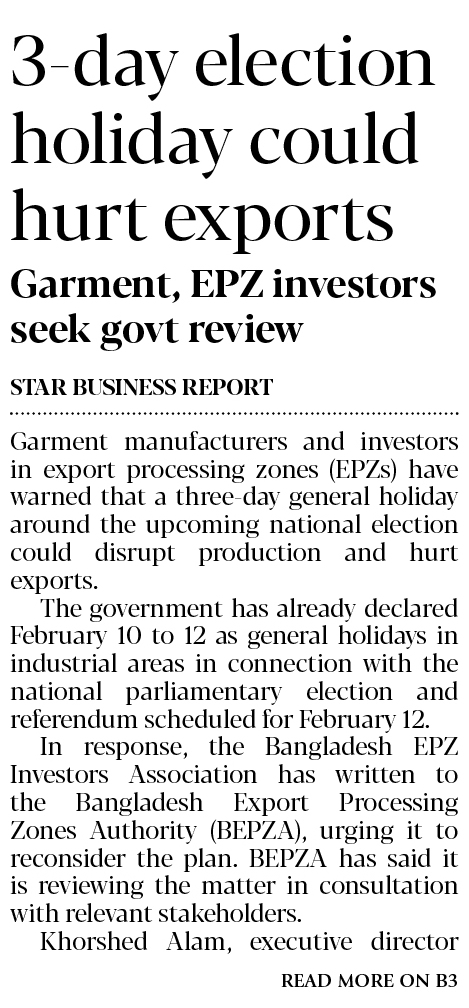 3-day election holiday could hurt exports

Garment, EPZ investors seek govt review

STAR BUSINESS REPORT

Garment manufacturers and investors in export processing zones (EPZs) have warned that a three-day general holiday around the upcoming national election could disrupt production and hurt exports.

The government has already declared February 10 to 12 as general holidays in industrial areas in connection with the national parliamentary election and referendum scheduled for February 12.

In response, the Bangladesh EPZ Investors Association has written to the Bangladesh Export Processing Zones Authority (BEPZA), urging it to reconsider the plan. BEPZA has said it is reviewing the matter in consultation with relevant stakeholders.

Khorshed Alam, executive director

READ MORE ON B3